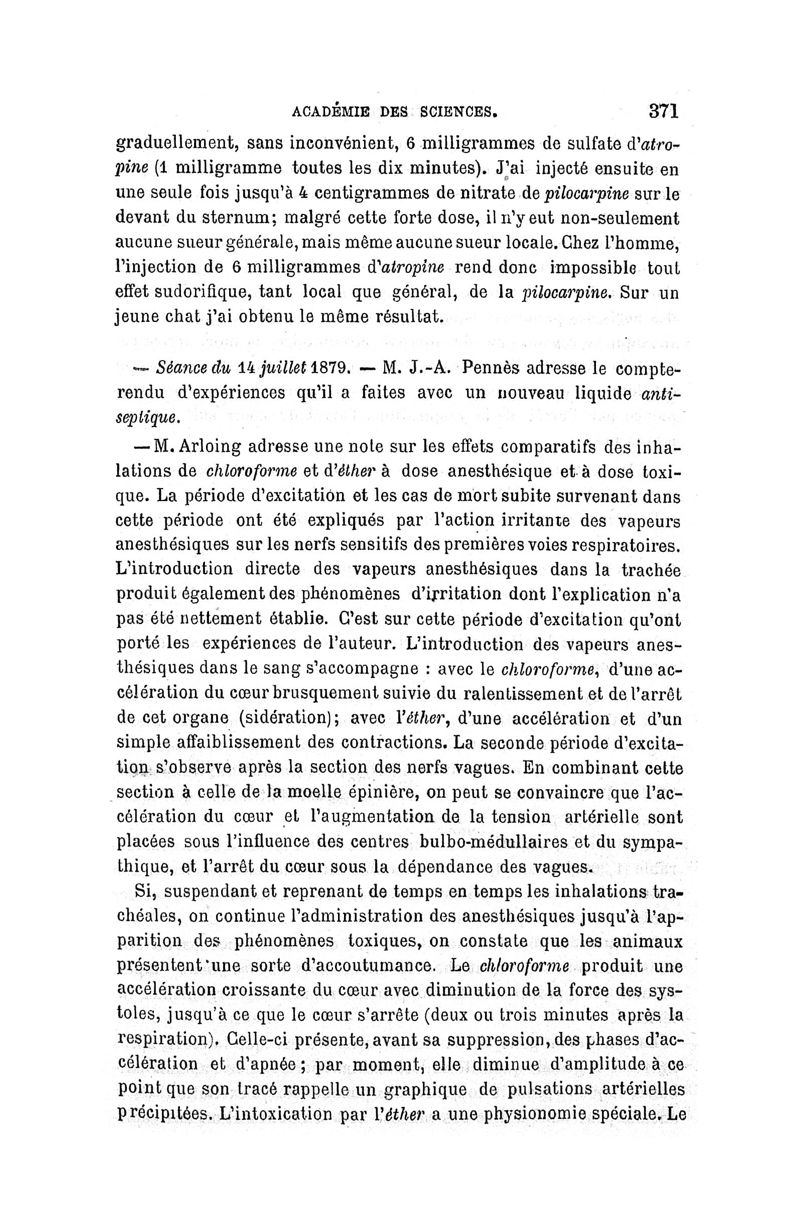 ACADÉMIE DES SCIENCES. 371

graduellement, sans inconvénient, 6 milligrammes de sulfate d'atropine (1 milligramme toutes les dix minutes). J'ai injecté ensuite en une seule fois jusqu'à 4 centigrammes de nitrate de pilocarpine sur le devant du sternum; malgré cette forte dose, il n'y eut non-seulement aucune sueur générale, mais même aucune sueur locale. Chez l'homme, l'injection de 6 milligrammes d'atropine rend donc impossible tout effet sudorifique, tant local que général, de la pilocarpine. Sur un jeune chat j'ai obtenu le même résultat.

— Séance du 14 juillet 1879. — M. J.-A. Pennès adresse le compte-rendu d'expériences qu'il a faites avec un nouveau liquide antiseptique.

— M. Arloing adresse une note sur les effets comparatifs des inhalations de chloroforme et d'éther à dose anesthésique et à dose toxique. La période d'excitation et les cas de mort subite survenant dans cette période ont été expliqués par l'action irritante des vapeurs anesthésiques sur les nerfs sensitifs des premières voies respiratoires. L'introduction directe des vapeurs anesthésiques dans la trachée produit également des phénomènes d'irritation dont l'explication n'a pas été nettement établie. C'est sur cette période d'excitation qu'ont porté les expériences de l'auteur. L'introduction des vapeurs anesthésiques dans le sang s'accompagne : avec le chloroforme, d'une accélération du cœur brusquement suivie du ralentissement et de l'arrêt de cet organe (sidération); avec l'éther, d'une accélération et d'un simple affaiblissement des contractions. La seconde période d'excitation s'observe après la section des nerfs vagues. En combinant cette section à celle de la moelle épinière, on peut se convaincre que l'accélération du cœur et l'augmentation de la tension artérielle sont placées sous l'influence des centres bulbo-médullaires et du sympathique, et l'arrêt du cœur sous la dépendance des vagues.

Si, suspendant et reprenant de temps en temps les inhalations trachéales, on continue l'administration des anesthésiques jusqu'à l'apparition des phénomènes toxiques, on constate que les animaux présentent une sorte d'accoutumance. Le chloroforme produit une accélération croissante du cœur avec diminution de la force des systoles, jusqu'à ce que le cœur s'arrête (deux ou trois minutes après la respiration). Celle-ci présente, avant sa suppression, des phases d'accélération et d'apnée; par moment, elle diminue d'amplitude à ce point que son tracé rappelle un graphique de pulsations artérielles précipitées. L'intoxication par l'éther a une physionomie spéciale. Le